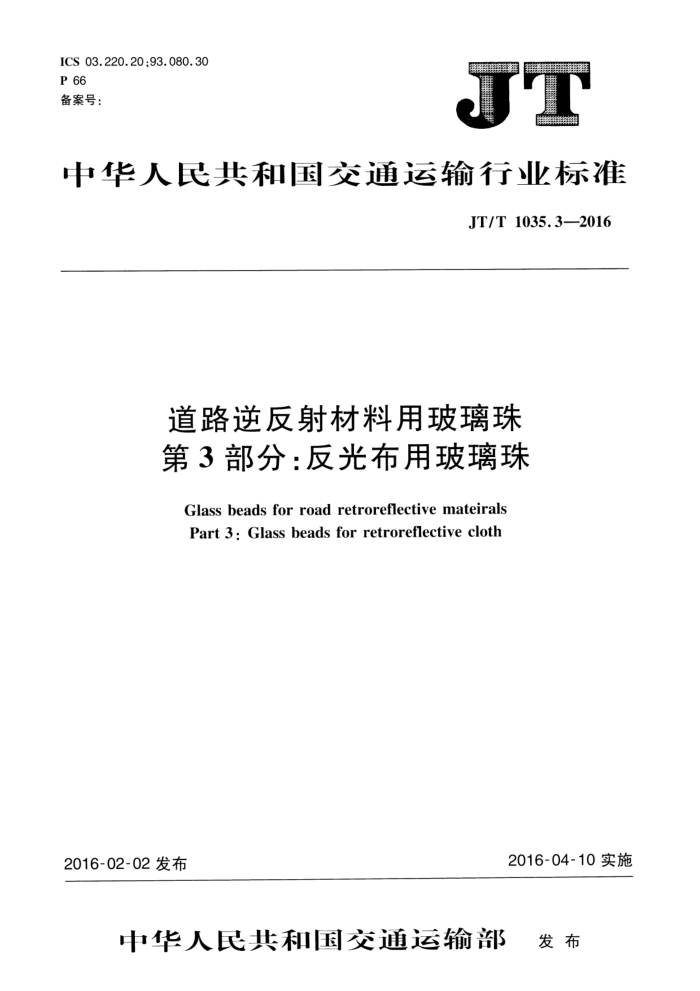 ICS 03.220.20;93.080.30
P 66
备案号:

JT

中华人民共和国交通运输行业标准

JT/T 1035.3—2016

道路逆反射材料用玻璃珠
第3部分:反光布用玻璃珠

Glass beads for road retroreflective mateirals
Part 3: Glass beads for retroreflective cloth

2016-02-02 发布

2016-04-10 实施

中华人民共和国交通运输部 发布